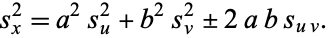 $s_x^2 = a^2 s_u^2 + b^2 s_v^2 \pm 2 a b s_{uv}.$